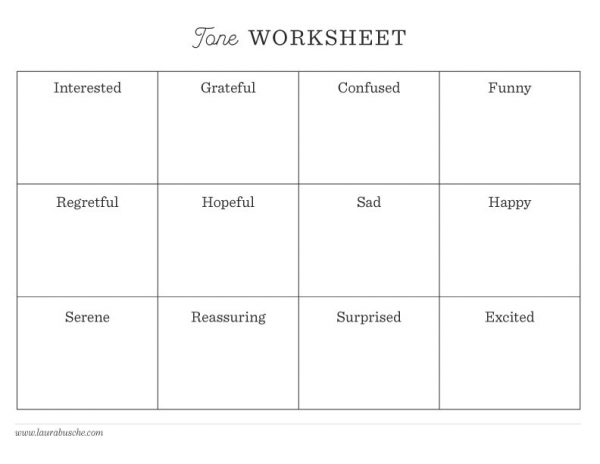 Tone WORKSHEET

| Interested | Grateful | Confused | Funny |
|---|---|---|---|
| Regretful | Hopeful | Sad | Happy |
| Serene | Reassuring | Surprised | Excited |

www.laurabusche.com